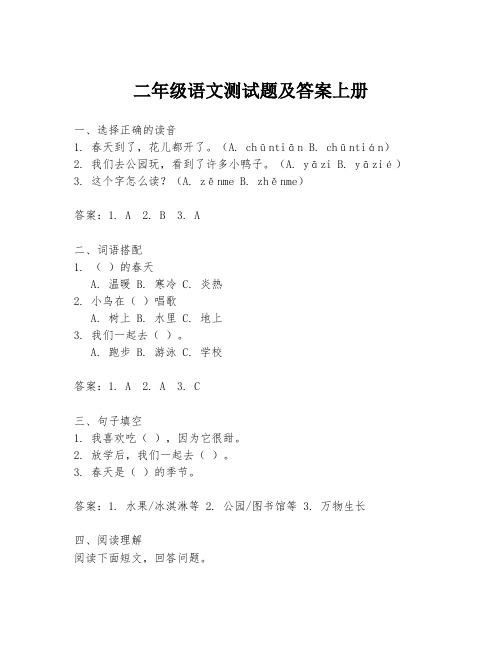 二年级语文测试题及答案上册

一、选择正确的读音
1. 春天到了，花儿都开了。（A. chūntiān B. chūntián）
2. 我们去公园玩，看到了许多小鸭子。（A. yāzi B. yāzié）
3. 这个字怎么读？（A. zěnme B. zhěnme）

答案：1. A 2. B 3. A

二、词语搭配
1. （ ）的春天
A. 温暖 B. 寒冷 C. 炎热
2. 小鸟在（ ）唱歌
A. 树上 B. 水里 C. 地上
3. 我们一起去（ ）。
A. 跑步 B. 游泳 C. 学校

答案：1. A 2. A 3. C

三、句子填空
1. 我喜欢吃（ ），因为它很甜。
2. 放学后，我们一起去（ ）。
3. 春天是（ ）的季节。

答案：1. 水果/冰淇淋等 2. 公园/图书馆等 3. 万物生长

四、阅读理解
阅读下面短文，回答问题。